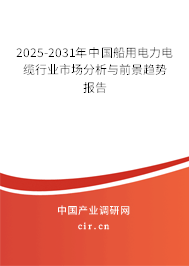 2025-2031年中国船用电力电缆行业市场分析与前景趋势报告

中国产业调研网
cir.cn